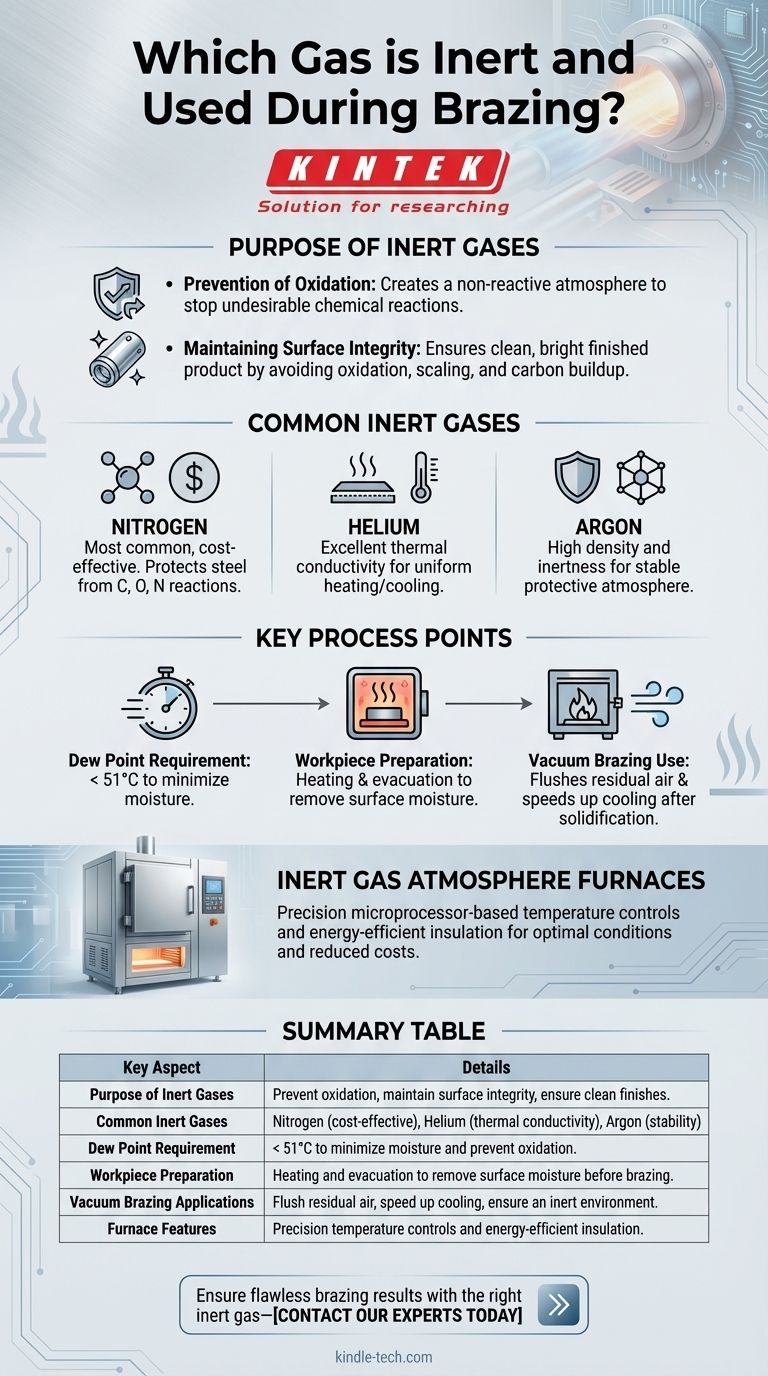 Which Gas is Inert and Used During Brazing?

KINTEK
Solution for researching

PURPOSE OF INERT GASES

• Prevention of Oxidation: Creates a non-reactive atmosphere to stop undesirable chemical reactions.

• Maintaining Surface Integrity: Ensures clean, bright finished product by avoiding oxidation, scaling, and carbon buildup.

COMMON INERT GASES

NITROGEN
Most common, cost-effective. Protects steel from C, O, N reactions.

HELIUM
Excellent thermal conductivity for uniform heating/cooling.

ARGON
High density and inertness for stable protective atmosphere.

KEY PROCESS POINTS

Dew Point Requirement: < 51°C to minimize moisture.

Workpiece Preparation: Heating & evacuation to remove surface moisture.

Vacuum Brazing Use: Flushes residual air & speeds up cooling after solidification.

INERT GAS ATMOSPHERE FURNACES

Precision microprocessor-based temperature controls and energy-efficient insulation for optimal conditions and reduced costs.

SUMMARY TABLE

| Key Aspect | Details |
|---|---|
| Purpose of Inert Gases | Prevent oxidation, maintain surface integrity, ensure clean finishes. |
| Common Inert Gases | Nitrogen (cost-effective), Helium (thermal conductivity), Argon (stability) |
| Dew Point Requirement | < 51°C to minimize moisture and prevent oxidation. |
| Workpiece Preparation | Heating and evacuation to remove surface moisture before brazing. |
| Vacuum Brazing Applications | Flush residual air, speed up cooling, ensure an inert environment. |
| Furnace Features | Precision temperature controls and energy-efficient insulation. |

Ensure flawless brazing results with the right inert gas—[CONTACT OUR EXPERTS TODAY]

kindle-tech.com